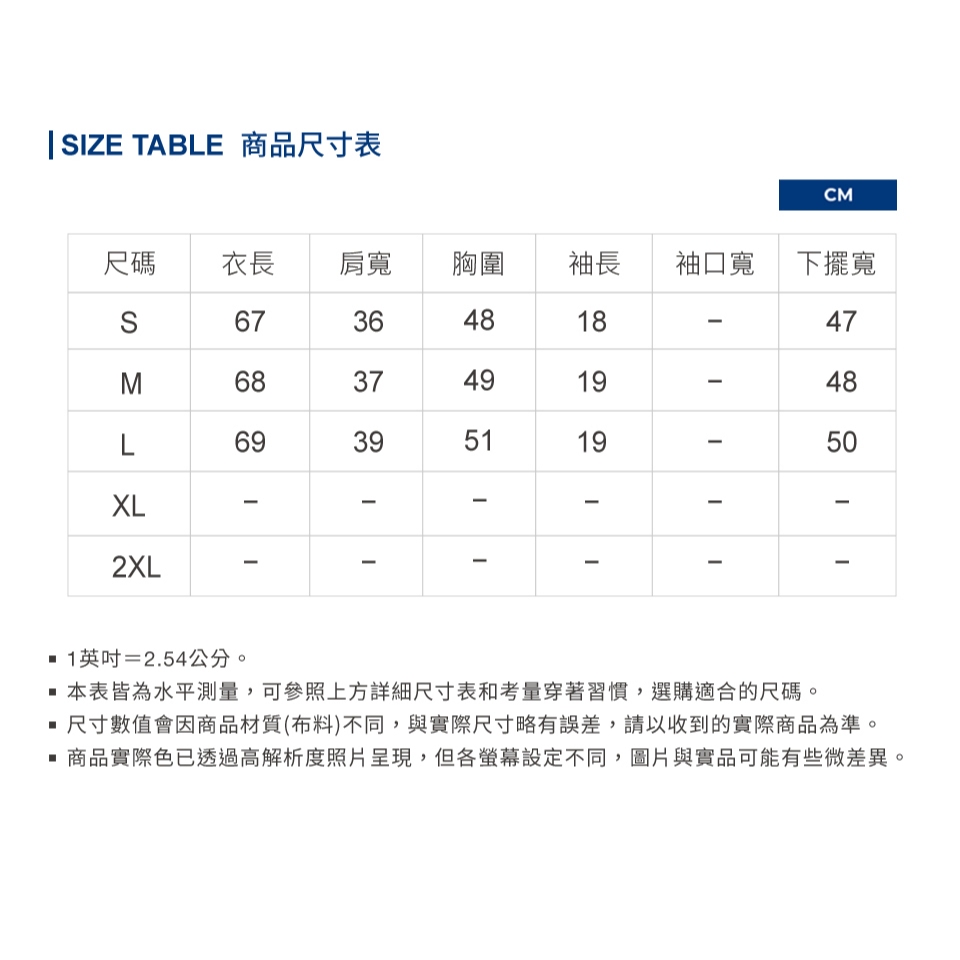 SIZE TABLE 商品尺寸表

CM

| 尺碼 | 衣長 | 肩寬 | 胸圍 | 袖長 | 袖口寬 | 下擺寬 |
|---|---|---|---|---|---|---|
| S | 67 | 36 | 48 | 18 | – | 47 |
| M | 68 | 37 | 49 | 19 | – | 48 |
| L | 69 | 39 | 51 | 19 | – | 50 |
| XL | – | – | – | – | – | – |
| 2XL | – | – | – | – | – | – |

▪ 1英吋＝2.54公分。
▪ 本表皆為水平測量，可參照上方詳細尺寸表和考量穿著習慣，選購適合的尺碼。
▪ 尺寸數值會因商品材質(布料)不同，與實際尺寸略有誤差，請以收到的實際商品為準。
▪ 商品實際色已透過高解析度照片呈現，但各螢幕設定不同，圖片與實品可能有些微差異。